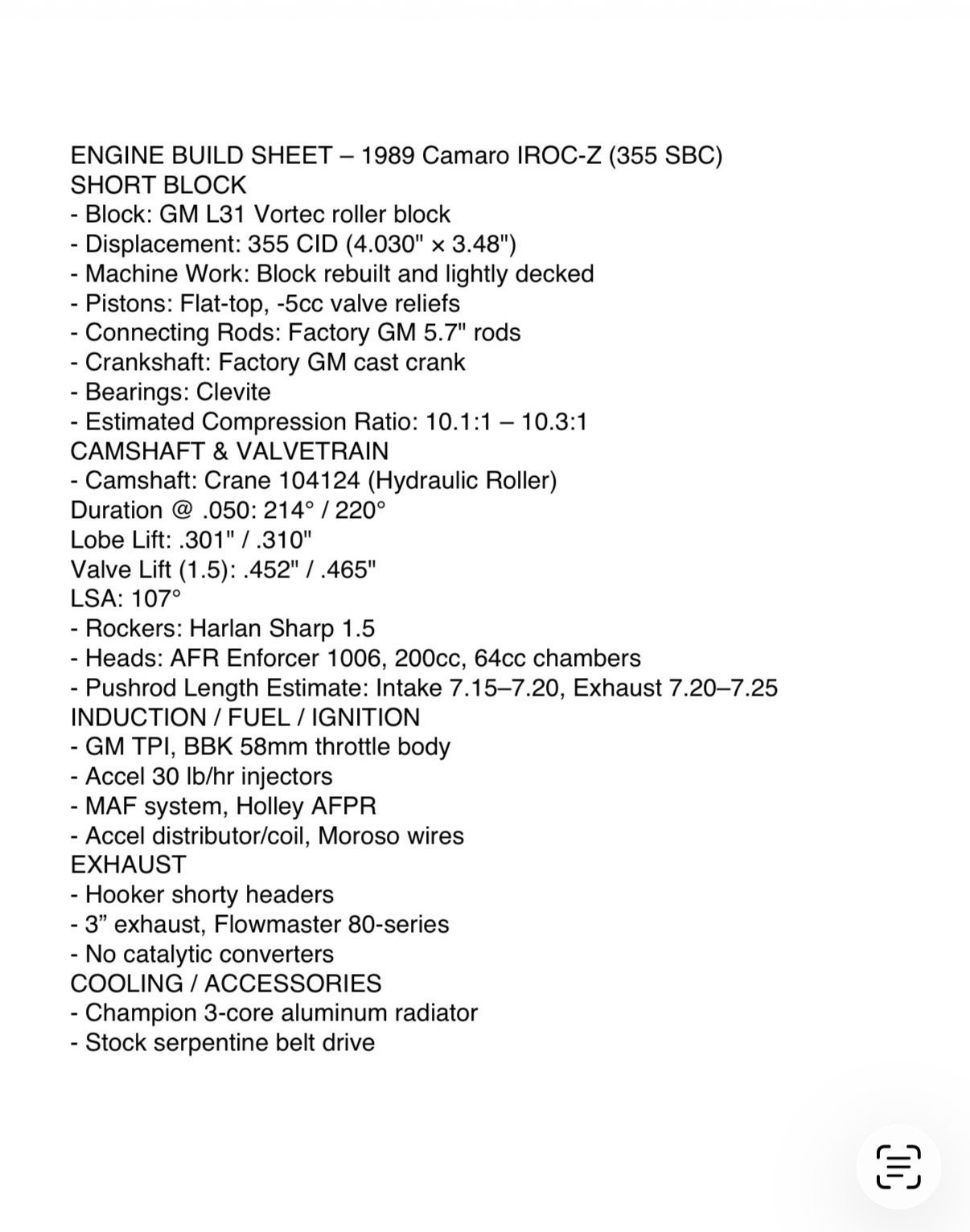 ENGINE BUILD SHEET – 1989 Camaro IROC-Z (355 SBC)
SHORT BLOCK
- Block: GM L31 Vortec roller block
- Displacement: 355 CID (4.030" × 3.48")
- Machine Work: Block rebuilt and lightly decked
- Pistons: Flat-top, -5cc valve reliefs
- Connecting Rods: Factory GM 5.7" rods
- Crankshaft: Factory GM cast crank
- Bearings: Clevite
- Estimated Compression Ratio: 10.1:1 – 10.3:1
CAMSHAFT & VALVETRAIN
- Camshaft: Crane 104124 (Hydraulic Roller)
Duration @ .050: 214° / 220°
Lobe Lift: .301" / .310"
Valve Lift (1.5): .452" / .465"
LSA: 107°
- Rockers: Harlan Sharp 1.5
- Heads: AFR Enforcer 1006, 200cc, 64cc chambers
- Pushrod Length Estimate: Intake 7.15–7.20, Exhaust 7.20–7.25
INDUCTION / FUEL / IGNITION
- GM TPI, BBK 58mm throttle body
- Accel 30 lb/hr injectors
- MAF system, Holley AFPR
- Accel distributor/coil, Moroso wires
EXHAUST
- Hooker shorty headers
- 3” exhaust, Flowmaster 80-series
- No catalytic converters
COOLING / ACCESSORIES
- Champion 3-core aluminum radiator
- Stock serpentine belt drive